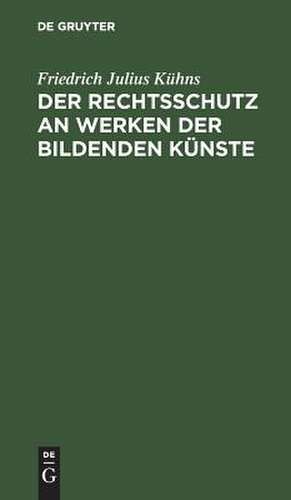 DE GRUYTER

Friedrich Julius Kühns

DER RECHTSSCHUTZ AN WERKEN DER BILDENDEN KÜNSTE

DE
G